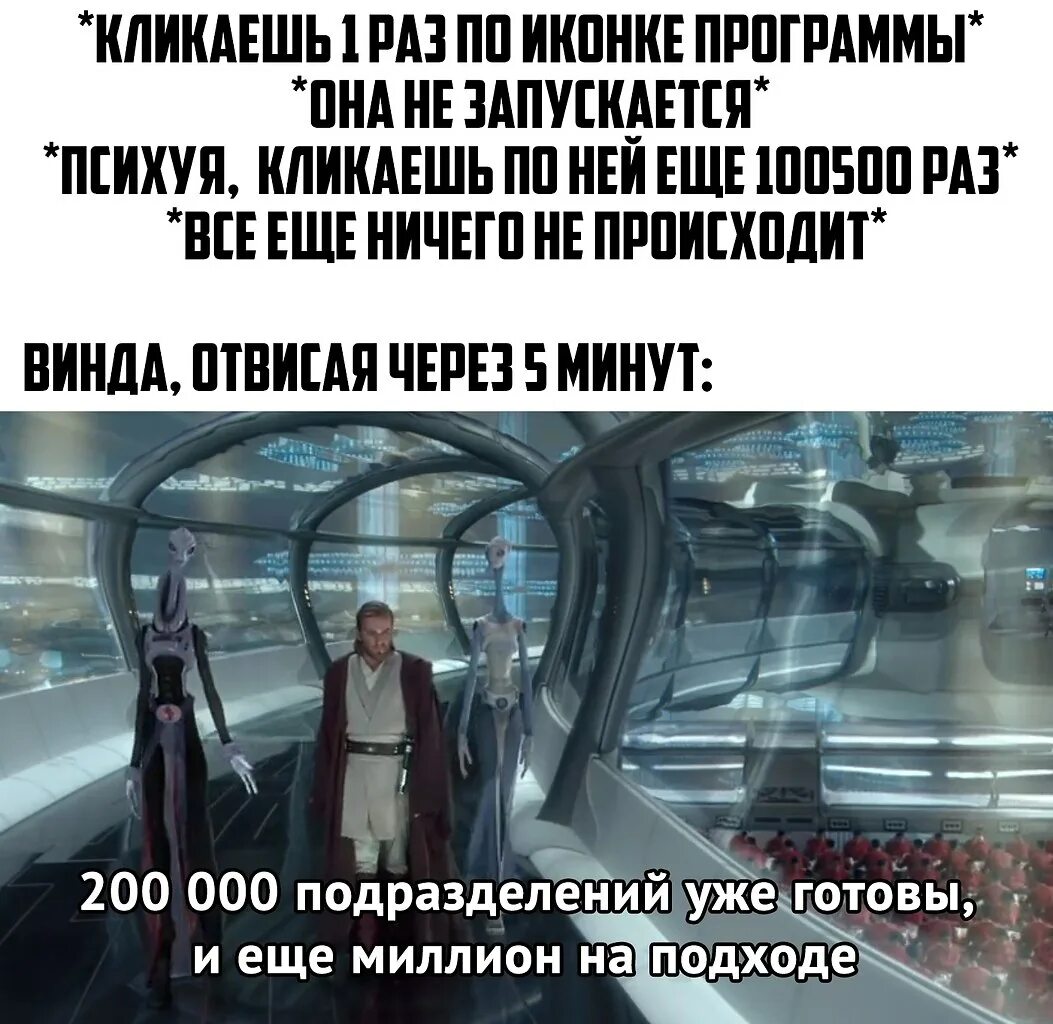 *КЛИКАЕШЬ 1 РАЗ ПО ИКОНКЕ ПРОГРАММЫ*
*ОНА НЕ ЗАПУСКАЕТСЯ*
*ПСИХУЯ, КЛИКАЕШЬ ПО НЕЙ ЕЩЕ 100500 РАЗ*
*ВСЕ ЕЩЕ НИЧЕГО НЕ ПРОИСХОДИТ*

ВИНДА, ОТВИСАЯ ЧЕРЕЗ 5 МИНУТ:

200 000 подразделений уже готовы, и еще миллион на подходе